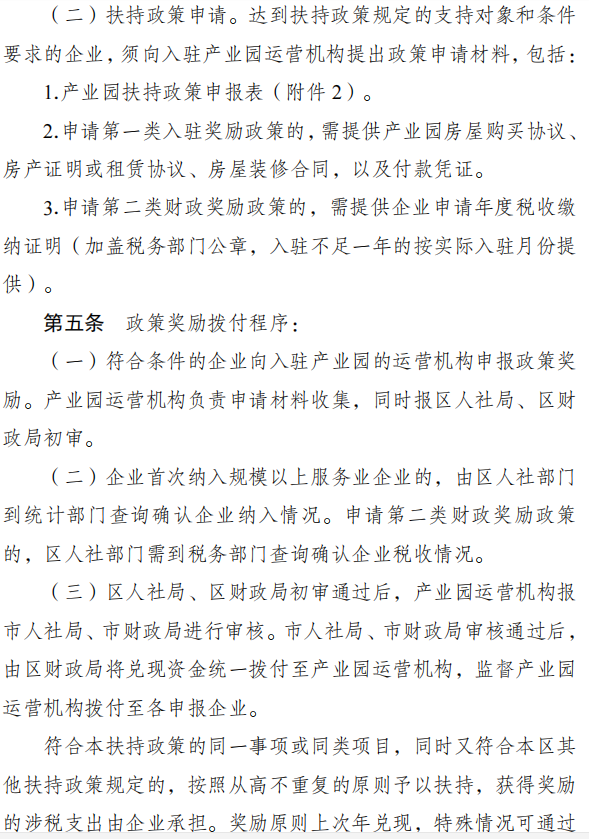 （二）扶持政策申请。达到扶持政策规定的支持对象和条件要求的企业，须向入驻产业园运营机构提出政策申请材料，包括：

1.产业园扶持政策申报表（附件2）。

2.申请第一类入驻奖励政策的，需提供产业园房屋购买协议、房产证明或租赁协议、房屋装修合同，以及付款凭证。

3.申请第二类财政奖励政策的，需提供企业申请年度税收缴纳证明（加盖税务部门公章，入驻不足一年的按实际入驻月份提供）。

第五条　政策奖励拨付程序：

（一）符合条件的企业向入驻产业园的运营机构申报政策奖励。产业园运营机构负责申请材料收集，同时报区人社局、区财政局初审。

（二）企业首次纳入规模以上服务业企业的，由区人社部门到统计部门查询确认企业纳入情况。申请第二类财政奖励政策的，区人社部门需到税务部门查询确认企业税收情况。

（三）区人社局、区财政局初审通过后，产业园运营机构报市人社局、市财政局进行审核。市人社局、市财政局审核通过后，由区财政局将兑现资金统一拨付至产业园运营机构，监督产业园运营机构拨付至各申报企业。

符合本扶持政策的同一事项或同类项目，同时又符合本区其他扶持政策规定的，按照从高不重复的原则予以扶持，获得奖励的涉税支出由企业承担。奖励原则上次年兑现，特殊情况可通过